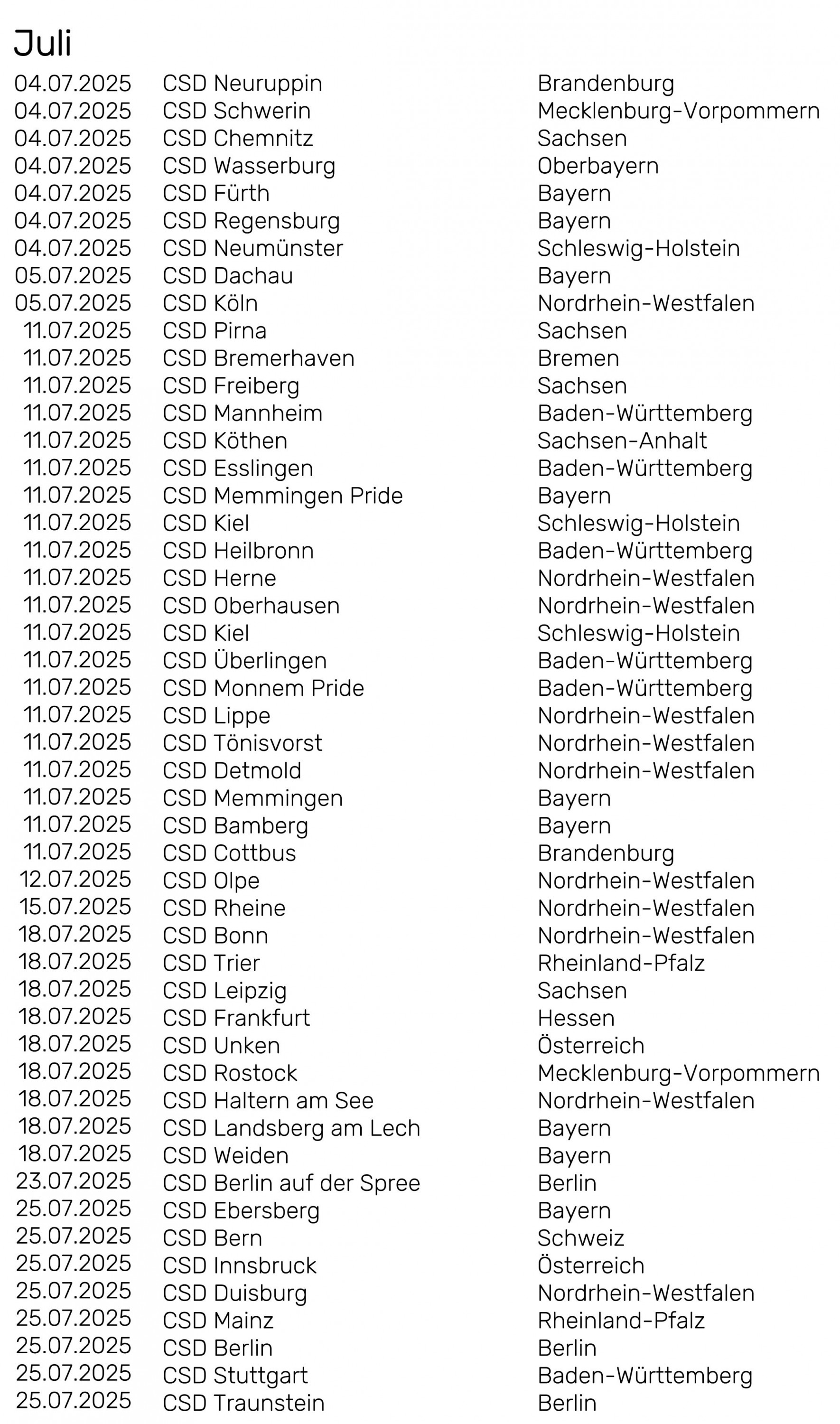 Juli

| | | |
|---|---|---|
| 04.07.2025 | CSD Neuruppin | Brandenburg |
| 04.07.2025 | CSD Schwerin | Mecklenburg-Vorpommern |
| 04.07.2025 | CSD Chemnitz | Sachsen |
| 04.07.2025 | CSD Wasserburg | Oberbayern |
| 04.07.2025 | CSD Fürth | Bayern |
| 04.07.2025 | CSD Regensburg | Bayern |
| 04.07.2025 | CSD Neumünster | Schleswig-Holstein |
| 05.07.2025 | CSD Dachau | Bayern |
| 05.07.2025 | CSD Köln | Nordrhein-Westfalen |
| 11.07.2025 | CSD Pirna | Sachsen |
| 11.07.2025 | CSD Bremerhaven | Bremen |
| 11.07.2025 | CSD Freiberg | Sachsen |
| 11.07.2025 | CSD Mannheim | Baden-Württemberg |
| 11.07.2025 | CSD Köthen | Sachsen-Anhalt |
| 11.07.2025 | CSD Esslingen | Baden-Württemberg |
| 11.07.2025 | CSD Memmingen Pride | Bayern |
| 11.07.2025 | CSD Kiel | Schleswig-Holstein |
| 11.07.2025 | CSD Heilbronn | Baden-Württemberg |
| 11.07.2025 | CSD Herne | Nordrhein-Westfalen |
| 11.07.2025 | CSD Oberhausen | Nordrhein-Westfalen |
| 11.07.2025 | CSD Kiel | Schleswig-Holstein |
| 11.07.2025 | CSD Überlingen | Baden-Württemberg |
| 11.07.2025 | CSD Monnem Pride | Baden-Württemberg |
| 11.07.2025 | CSD Lippe | Nordrhein-Westfalen |
| 11.07.2025 | CSD Tönisvorst | Nordrhein-Westfalen |
| 11.07.2025 | CSD Detmold | Nordrhein-Westfalen |
| 11.07.2025 | CSD Memmingen | Bayern |
| 11.07.2025 | CSD Bamberg | Bayern |
| 11.07.2025 | CSD Cottbus | Brandenburg |
| 12.07.2025 | CSD Olpe | Nordrhein-Westfalen |
| 15.07.2025 | CSD Rheine | Nordrhein-Westfalen |
| 18.07.2025 | CSD Bonn | Nordrhein-Westfalen |
| 18.07.2025 | CSD Trier | Rheinland-Pfalz |
| 18.07.2025 | CSD Leipzig | Sachsen |
| 18.07.2025 | CSD Frankfurt | Hessen |
| 18.07.2025 | CSD Unken | Österreich |
| 18.07.2025 | CSD Rostock | Mecklenburg-Vorpommern |
| 18.07.2025 | CSD Haltern am See | Nordrhein-Westfalen |
| 18.07.2025 | CSD Landsberg am Lech | Bayern |
| 18.07.2025 | CSD Weiden | Bayern |
| 23.07.2025 | CSD Berlin auf der Spree | Berlin |
| 25.07.2025 | CSD Ebersberg | Bayern |
| 25.07.2025 | CSD Bern | Schweiz |
| 25.07.2025 | CSD Innsbruck | Österreich |
| 25.07.2025 | CSD Duisburg | Nordrhein-Westfalen |
| 25.07.2025 | CSD Mainz | Rheinland-Pfalz |
| 25.07.2025 | CSD Berlin | Berlin |
| 25.07.2025 | CSD Stuttgart | Baden-Württemberg |
| 25.07.2025 | CSD Traunstein | Berlin |